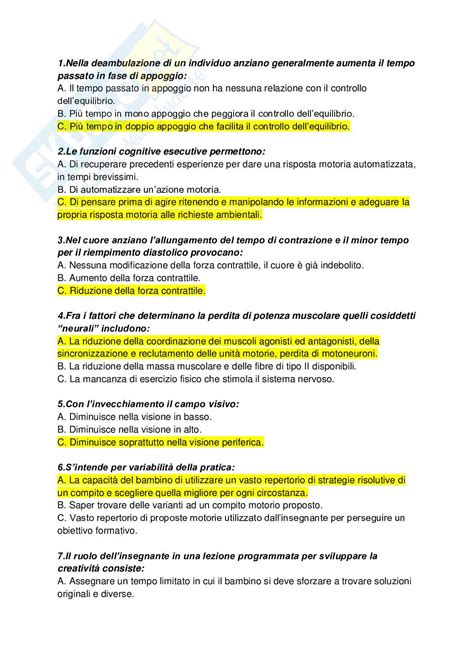 1.Nella deambulazione di un individuo anziano generalmente aumenta il tempo passato in fase di appoggio:
A. Il tempo passato in appoggio non ha nessuna relazione con il controllo dell'equilibrio.
B. Più tempo in mono appoggio che peggiora il controllo dell'equilibrio.
C. Più tempo in doppio appoggio che facilita il controllo dell'equilibrio.

2.Le funzioni cognitive esecutive permettono:
A. Di recuperare precedenti esperienze per dare una risposta motoria automatizzata, in tempi brevissimi.
B. Di automatizzare un'azione motoria.
C. Di pensare prima di agire ritenendo e manipolando le informazioni e adeguare la propria risposta motoria alle richieste ambientali.

3.Nel cuore anziano l'allungamento del tempo di contrazione e il minor tempo per il riempimento diastolico provocano:
A. Nessuna modificazione della forza contrattile, il cuore è già indebolito.
B. Aumento della forza contrattile.
C. Riduzione della forza contrattile.

4.Fra i fattori che determinano la perdita di potenza muscolare quelli cosiddetti "neurali" includono:
A. La riduzione della coordinazione dei muscoli agonisti ed antagonisti, della sincronizzazione e reclutamento delle unità motorie, perdita di motoneuroni.
B. La riduzione della massa muscolare e delle fibre di tipo II disponibili.
C. La mancanza di esercizio fisico che stimola il sistema nervoso.

5.Con l'invecchiamento il campo visivo:
A. Diminuisce nella visione in basso.
B. Diminuisce nella visione in alto.
C. Diminuisce soprattutto nella visione periferica.

6.S'intende per variabilità della pratica:
A. La capacità del bambino di utilizzare un vasto repertorio di strategie risolutive di un compito e scegliere quella migliore per ogni circostanza.
B. Saper trovare delle varianti ad un compito motorio proposto.
C. Vasto repertorio di proposte motorie utilizzato dall'insegnante per perseguire un obiettivo formativo.

7.Il ruolo dell'insegnante in una lezione programmata per sviluppare la creatività consiste:
A. Assegnare un tempo limitato in cui il bambino si deve sforzare a trovare soluzioni originali e diverse.